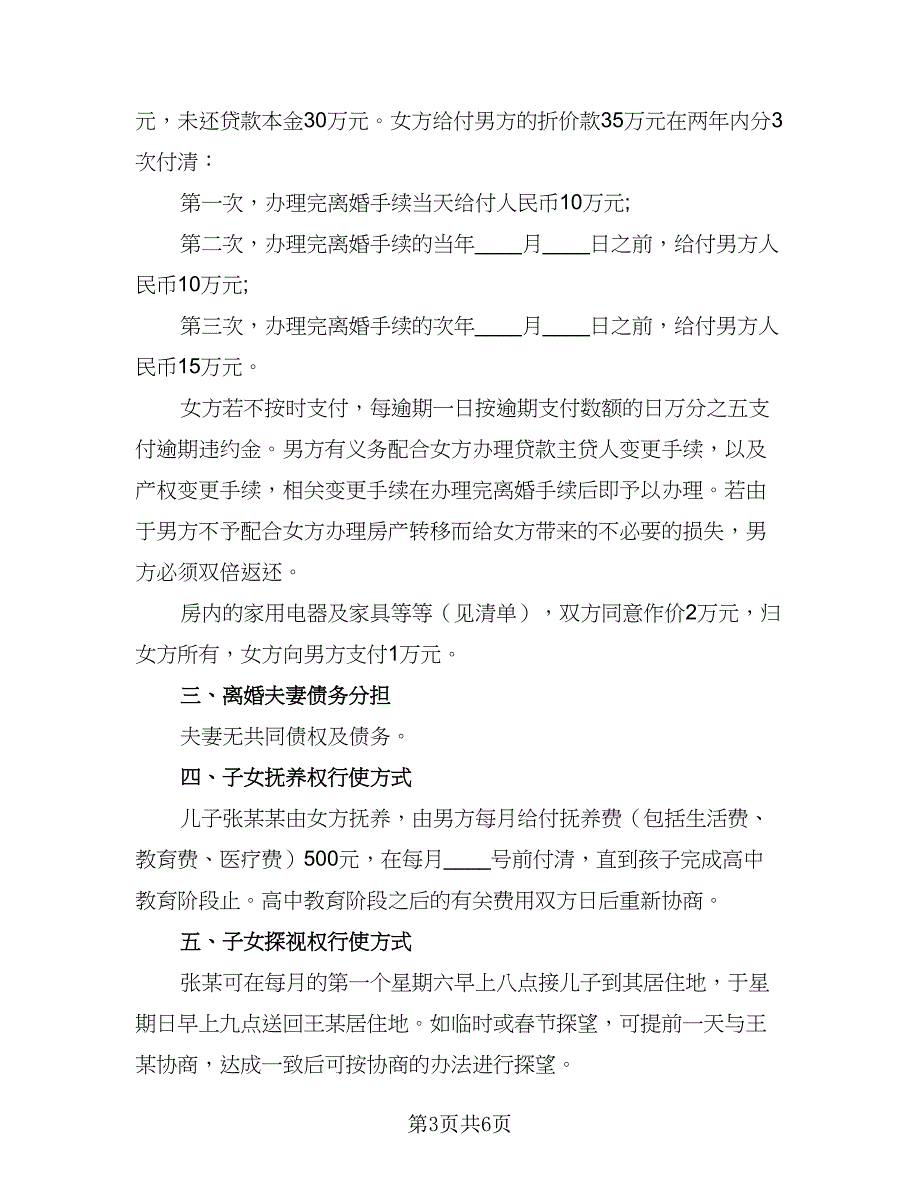 元，未还贷款本金30万元。女方给付男方的折价款35万元在两年内分3次付清：

第一次，办理完离婚手续当天给付人民币10万元;

第二次，办理完离婚手续的当年____月____日之前，给付男方人民币10万元;

第三次，办理完离婚手续的次年____月____日之前，给付男方人民币15万元。

女方若不按时支付，每逾期一日按逾期支付数额的日万分之五支付逾期违约金。男方有义务配合女方办理贷款主贷人变更手续，以及产权变更手续，相关变更手续在办理完离婚手续后即予以办理。若由于男方不予配合女方办理房产转移而给女方带来的不必要的损失，男方必须双倍返还。

房内的家用电器及家具等等（见清单），双方同意作价2万元，归女方所有，女方向男方支付1万元。

三、离婚夫妻债务分担

夫妻无共同债权及债务。

四、子女抚养权行使方式

儿子张某某由女方抚养，由男方每月给付抚养费（包括生活费、教育费、医疗费）500元，在每月____号前付清，直到孩子完成高中教育阶段止。高中教育阶段之后的有关费用双方日后重新协商。

五、子女探视权行使方式

张某可在每月的第一个星期六早上八点接儿子到其居住地，于星期日早上九点送回王某居住地。如临时或春节探望，可提前一天与王某协商，达成一致后可按协商的办法进行探望。

第3页共6页